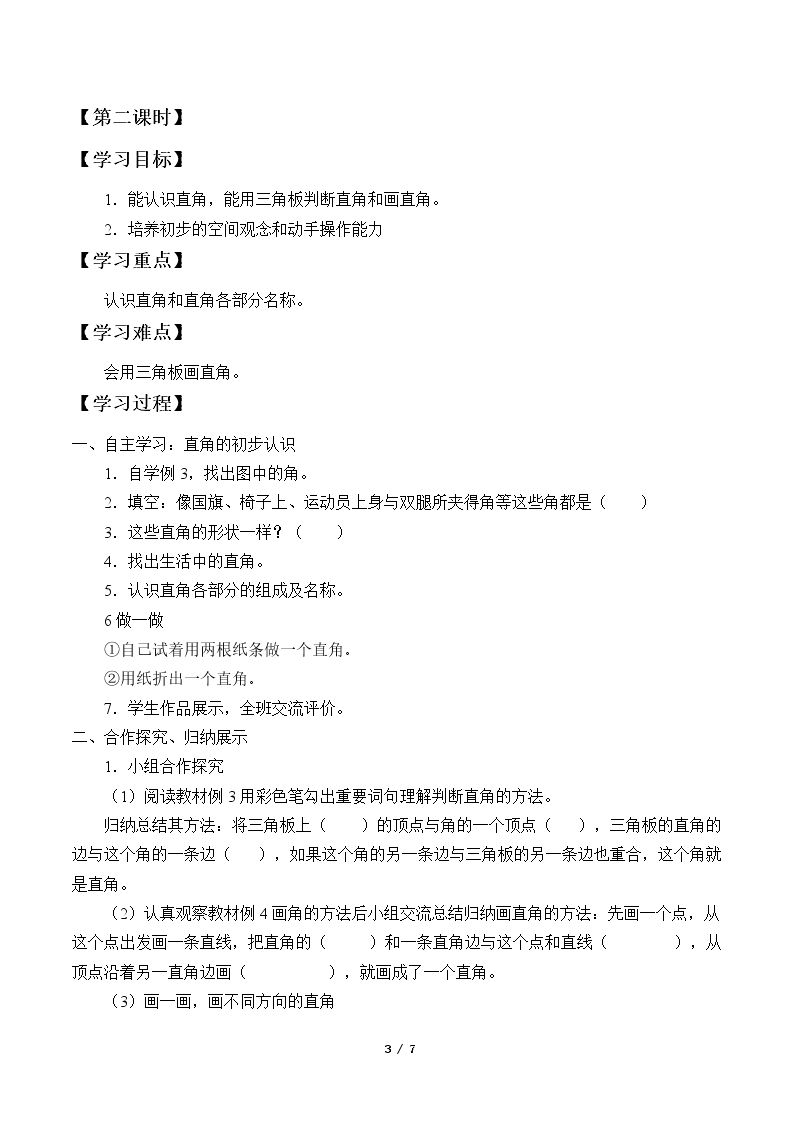 【第二课时】

【学习目标】

1.能认识直角，能用三角板判断直角和画直角。

2.培养初步的空间观念和动手操作能力

【学习重点】

认识直角和直角各部分名称。

【学习难点】

会用三角板画直角。

【学习过程】

一、自主学习：直角的初步认识

1.自学例3，找出图中的角。

2.填空：像国旗、椅子上、运动员上身与双腿所夹得角等这些角都是（　　）

3.这些直角的形状一样？（　　）

4.找出生活中的直角。

5.认识直角各部分的组成及名称。

6做一做

①自己试着用两根纸条做一个直角。

②用纸折出一个直角。

7.学生作品展示，全班交流评价。

二、合作探究、归纳展示

1.小组合作探究

（1）阅读教材例3用彩色笔勾出重要词句理解判断直角的方法。

归纳总结其方法：将三角板上（　　）的顶点与角的一个顶点（　　），三角板的直角的边与这个角的一条边（　　），如果这个角的另一条边与三角板的另一条边也重合，这个角就是直角。

（2）认真观察教材例4画角的方法后小组交流总结归纳画直角的方法：先画一个点，从这个点出发画一条直线，把直角的（　　）和一条直角边与这个点和直线（　　），从顶点沿着另一直角边画（　　），就画成了一个直角。

（3）画一画，画不同方向的直角

3 / 7